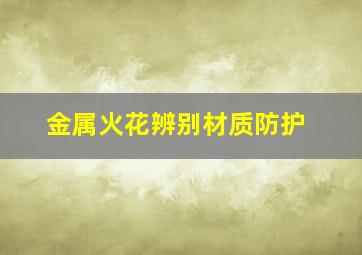 金属火花辨别材质防护